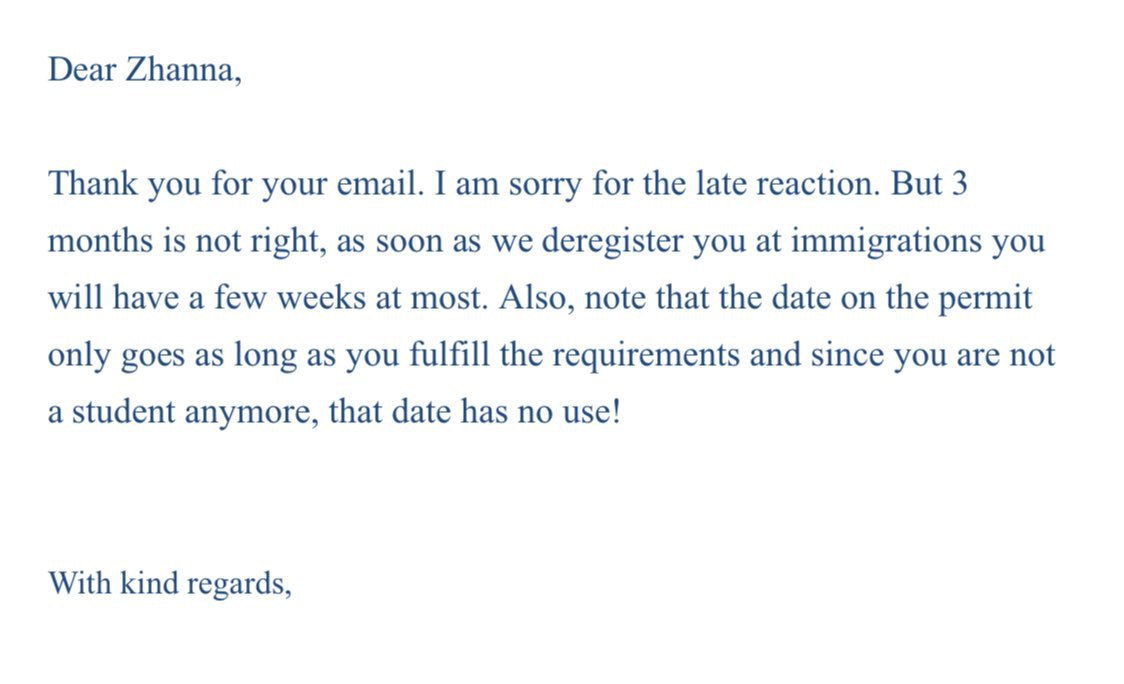 Dear Zhanna,

Thank you for your email. I am sorry for the late reaction. But 3 months is not right, as soon as we deregister you at immigrations you will have a few weeks at most. Also, note that the date on the permit only goes as long as you fulfill the requirements and since you are not a student anymore, that date has no use!

With kind regards,